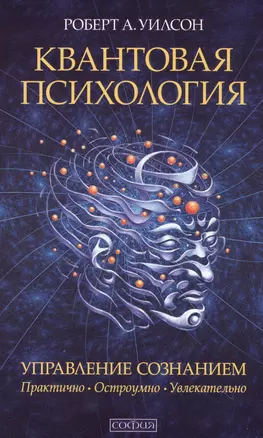 РОБЕРТ А. УИЛСОН

КВАНТОВАЯ ПСИХОЛОГИЯ

УПРАВЛЕНИЕ СОЗНАНИЕМ

Практично • Остроумно • Увлекательно

СОФИЯ